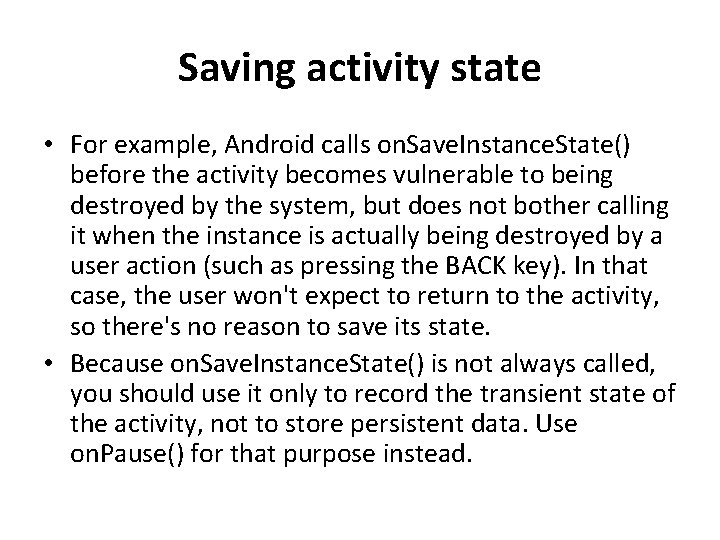 Saving activity state

• For example, Android calls onSaveInstanceState() before the activity becomes vulnerable to being destroyed by the system, but does not bother calling it when the instance is actually being destroyed by a user action (such as pressing the BACK key). In that case, the user won't expect to return to the activity, so there's no reason to save its state.

• Because onSaveInstanceState() is not always called, you should use it only to record the transient state of the activity, not to store persistent data. Use onPause() for that purpose instead.